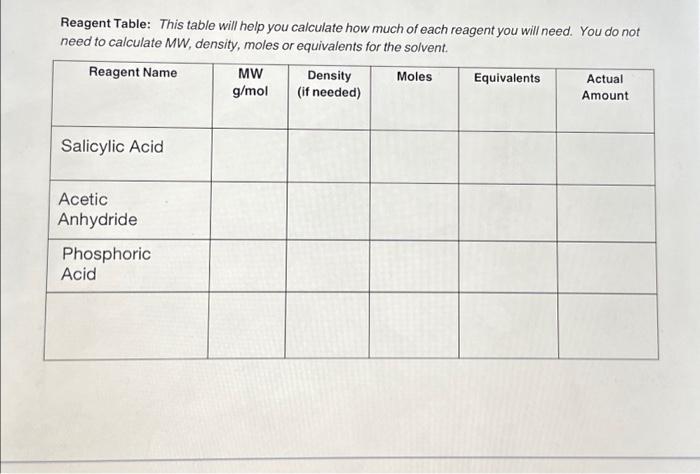 Reagent Table: This table will help you calculate how much of each reagent you will need. You do not need to calculate MW, density, moles or equivalents for the solvent.

| Reagent Name | MW g/mol | Density (if needed) | Moles | Equivalents | Actual Amount |
|---|---|---|---|---|---|
| Salicylic Acid | | | | | |
| Acetic Anhydride | | | | | |
| Phosphoric Acid | | | | | |
| | | | | | |